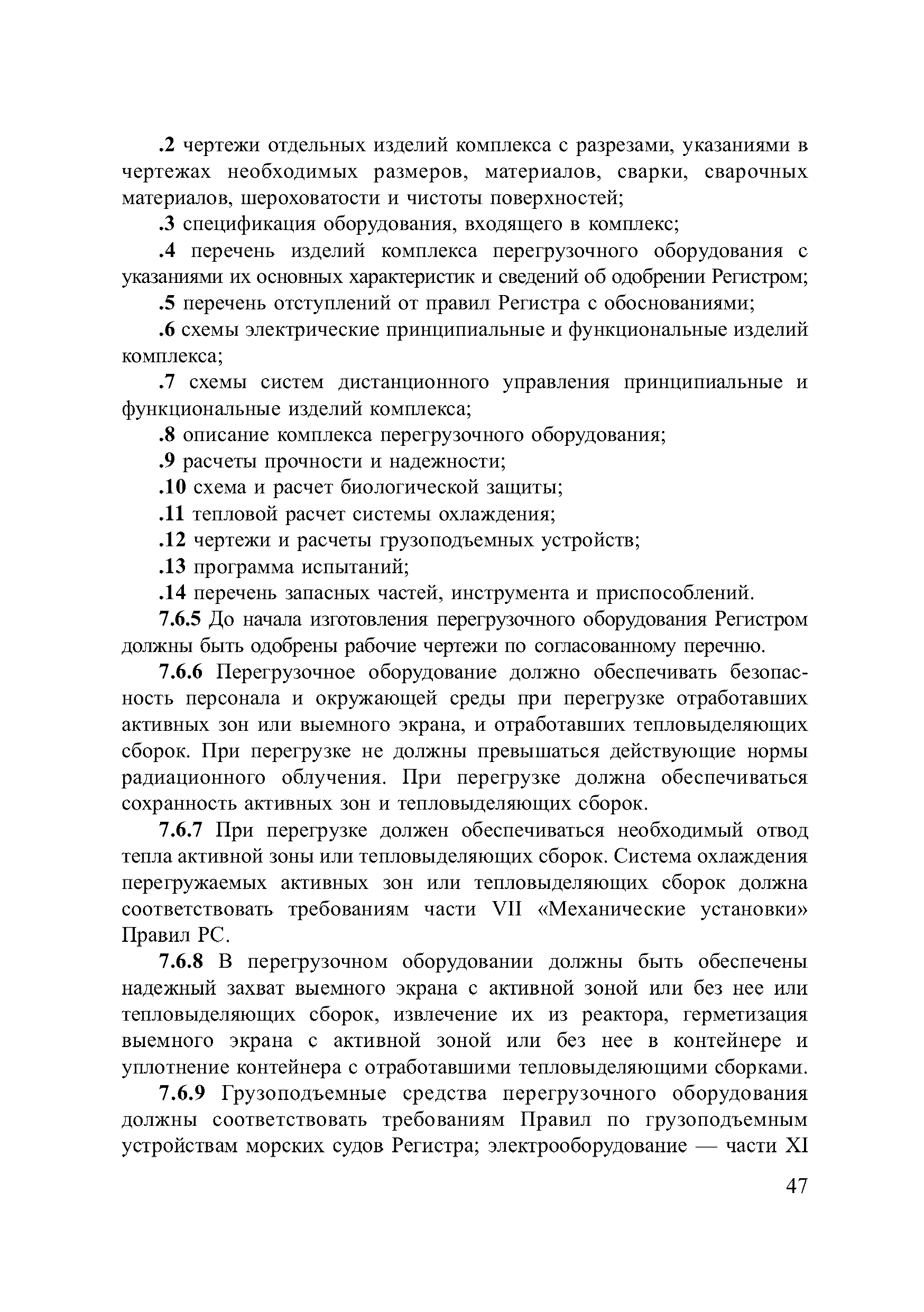 .2 чертежи отдельных изделий комплекса с разрезами, указаниями в чертежах необходимых размеров, материалов, сварки, сварочных материалов, шероховатости и чистоты поверхностей;

.3 спецификация оборудования, входящего в комплекс;

.4 перечень изделий комплекса перегрузочного оборудования с указаниями их основных характеристик и сведений об одобрении Регистром;

.5 перечень отступлений от правил Регистра с обоснованиями;

.6 схемы электрические принципиальные и функциональные изделий комплекса;

.7 схемы систем дистанционного управления принципиальные и функциональные изделий комплекса;

.8 описание комплекса перегрузочного оборудования;

.9 расчеты прочности и надежности;

.10 схема и расчет биологической защиты;

.11 тепловой расчет системы охлаждения;

.12 чертежи и расчеты грузоподъемных устройств;

.13 программа испытаний;

.14 перечень запасных частей, инструмента и приспособлений.

7.6.5 До начала изготовления перегрузочного оборудования Регистром должны быть одобрены рабочие чертежи по согласованному перечню.

7.6.6 Перегрузочное оборудование должно обеспечивать безопасность персонала и окружающей среды при перегрузке отработавших активных зон или выемного экрана, и отработавших тепловыделяющих сборок. При перегрузке не должны превышаться действующие нормы радиационного облучения. При перегрузке должна обеспечиваться сохранность активных зон и тепловыделяющих сборок.

7.6.7 При перегрузке должен обеспечиваться необходимый отвод тепла активной зоны или тепловыделяющих сборок. Система охлаждения перегружаемых активных зон или тепловыделяющих сборок должна соответствовать требованиям части VII «Механические установки» Правил РС.

7.6.8 В перегрузочном оборудовании должны быть обеспечены надежный захват выемного экрана с активной зоной или без нее или тепловыделяющих сборок, извлечение их из реактора, герметизация выемного экрана с активной зоной или без нее в контейнере и уплотнение контейнера с отработавшими тепловыделяющими сборками.

7.6.9 Грузоподъемные средства перегрузочного оборудования должны соответствовать требованиям Правил по грузоподъемным устройствам морских судов Регистра; электрооборудование — части XI

47